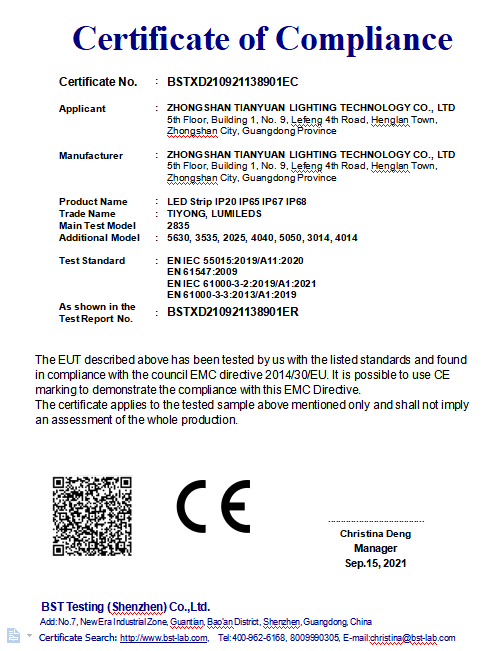 Certificate of Compliance

Certificate No. : BSTXD210921138901EC

Applicant : ZHONGSHAN TIANYUAN LIGHTING TECHNOLOGY CO., LTD
5th Floor, Building 1, No. 9, Lefeng 4th Road, Henglan Town, Zhongshan City, Guangdong Province

Manufacturer : ZHONGSHAN TIANYUAN LIGHTING TECHNOLOGY CO., LTD
5th Floor, Building 1, No. 9, Lefeng 4th Road, Henglan Town, Zhongshan City, Guangdong Province

Product Name : LED Strip IP20 IP65 IP67 IP68
Trade Name : TIYONG, LUMILEDS
Main Test Model : 2835
Additional Model : 5630, 3535, 2025, 4040, 5050, 3014, 4014

Test Standard : EN IEC 55015:2019/A11:2020
EN 61547:2009
EN IEC 61000-3-2:2019/A1:2021
EN 61000-3-3:2013/A1:2019

As shown in the Test Report No. : BSTXD210921138901ER

The EUT described above has been tested by us with the listed standards and found in compliance with the council EMC directive 2014/30/EU. It is possible to use CE marking to demonstrate the compliance with this EMC Directive.
The certificate applies to the tested sample above mentioned only and shall not imply an assessment of the whole production.

CE

Christina Deng
Manager
Sep.15, 2021

BST Testing (Shenzhen) Co.,Ltd.
Add:No.7, New Era Industrial Zone, Guantian, Bao'an District, Shenzhen, Guangdong, China
Certificate Search: http://www.bst-lab.com, Tel:400-962-6168, 8009990305, E-mail:christina@bst-lab.com